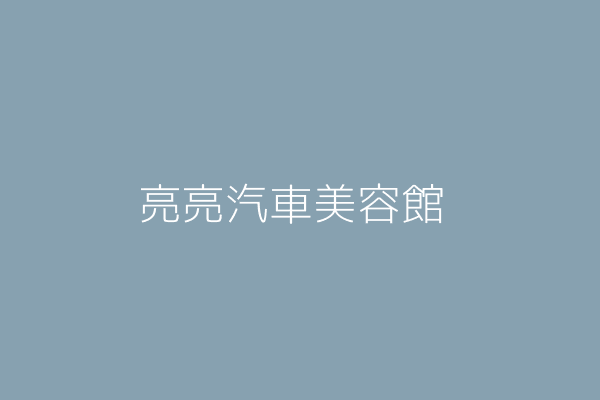 亮亮汽車美容館